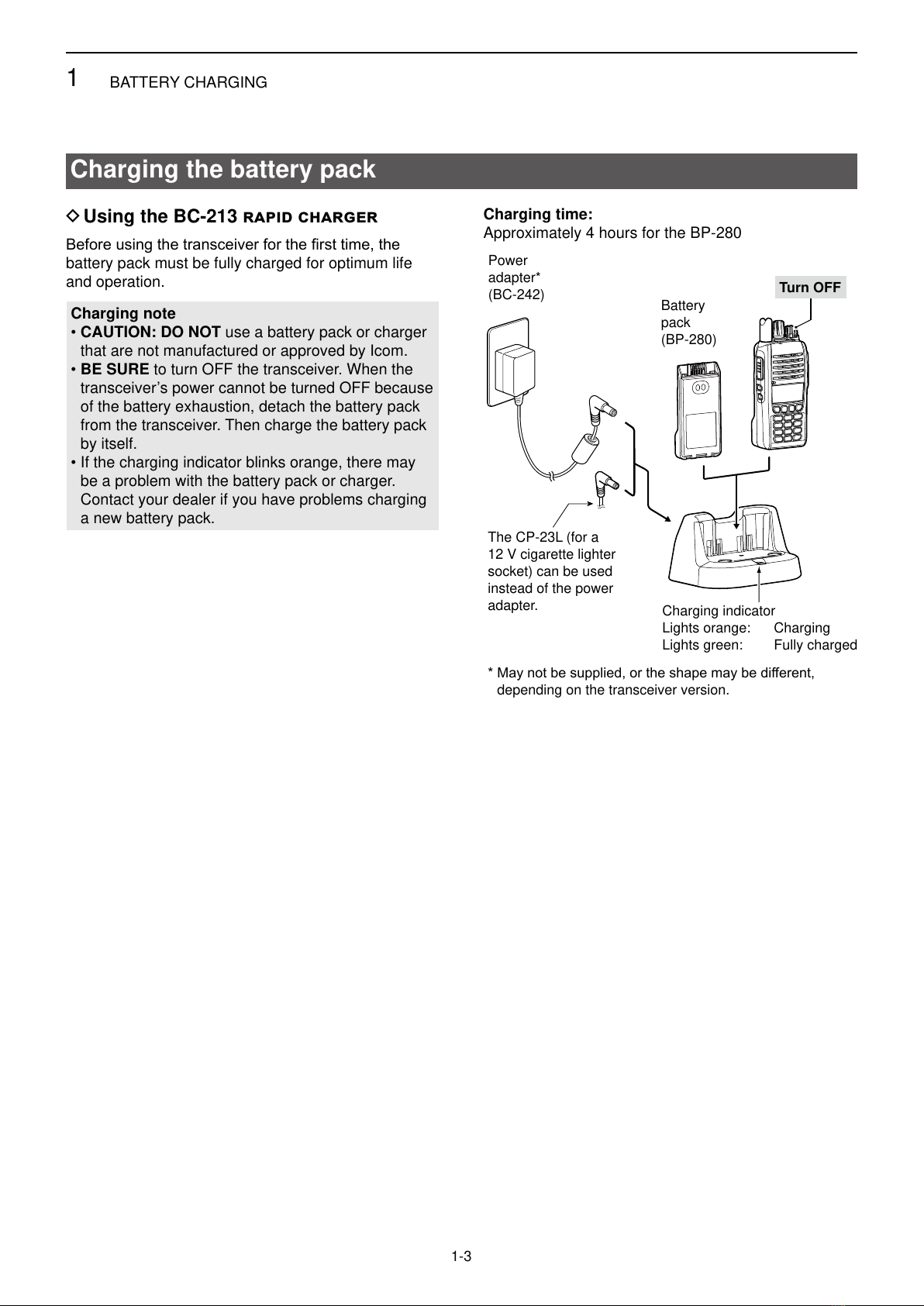 1 BATTERY CHARGING

Charging the battery pack

◇ Using the BC-213 RAPID CHARGER

Before using the transceiver for the first time, the battery pack must be fully charged for optimum life and operation.

Charging note
• CAUTION: DO NOT use a battery pack or charger that are not manufactured or approved by Icom.
• BE SURE to turn OFF the transceiver. When the transceiver's power cannot be turned OFF because of the battery exhaustion, detach the battery pack from the transceiver. Then charge the battery pack by itself.
• If the charging indicator blinks orange, there may be a problem with the battery pack or charger. Contact your dealer if you have problems charging a new battery pack.

Charging time:
Approximately 4 hours for the BP-280

Power adapter* (BC-242)

Battery pack (BP-280)

Turn OFF

The CP-23L (for a 12 V cigarette lighter socket) can be used instead of the power adapter.

Charging indicator
Lights orange: Charging
Lights green: Fully charged

* May not be supplied, or the shape may be different, depending on the transceiver version.

1-3